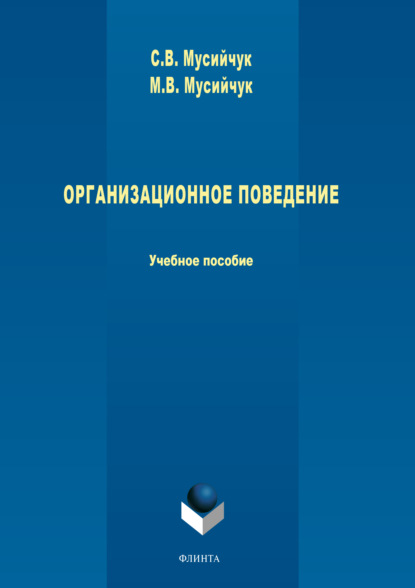 С.В. Мусийчук
М.В. Мусийчук

ОРГАНИЗАЦИОННОЕ ПОВЕДЕНИЕ

Учебное пособие

ФЛИНТА